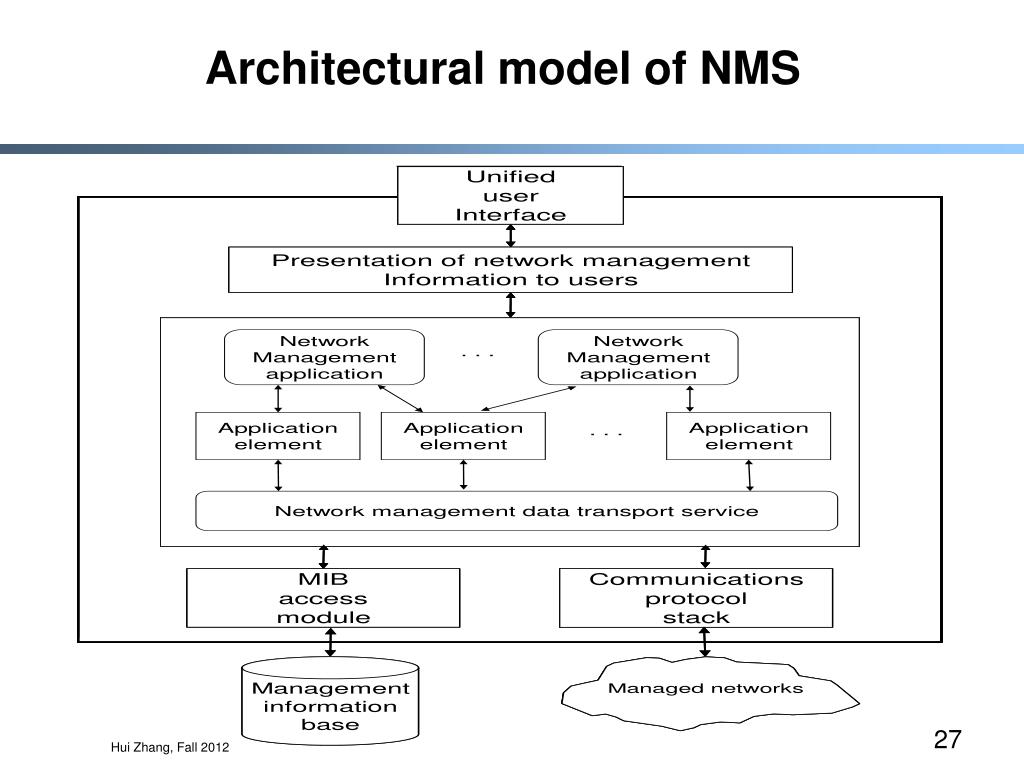 Architectural model of NMS

Unified
user
Interface

Presentation of network management
Information to users

Network
Management
application

. . .

Network
Management
application

Application
element

Application
element

. . .

Application
element

Network management data transport service

MIB
access
module

Communications
protocol
stack

Management
information
base

Managed networks

Hui Zhang, Fall 2012

27